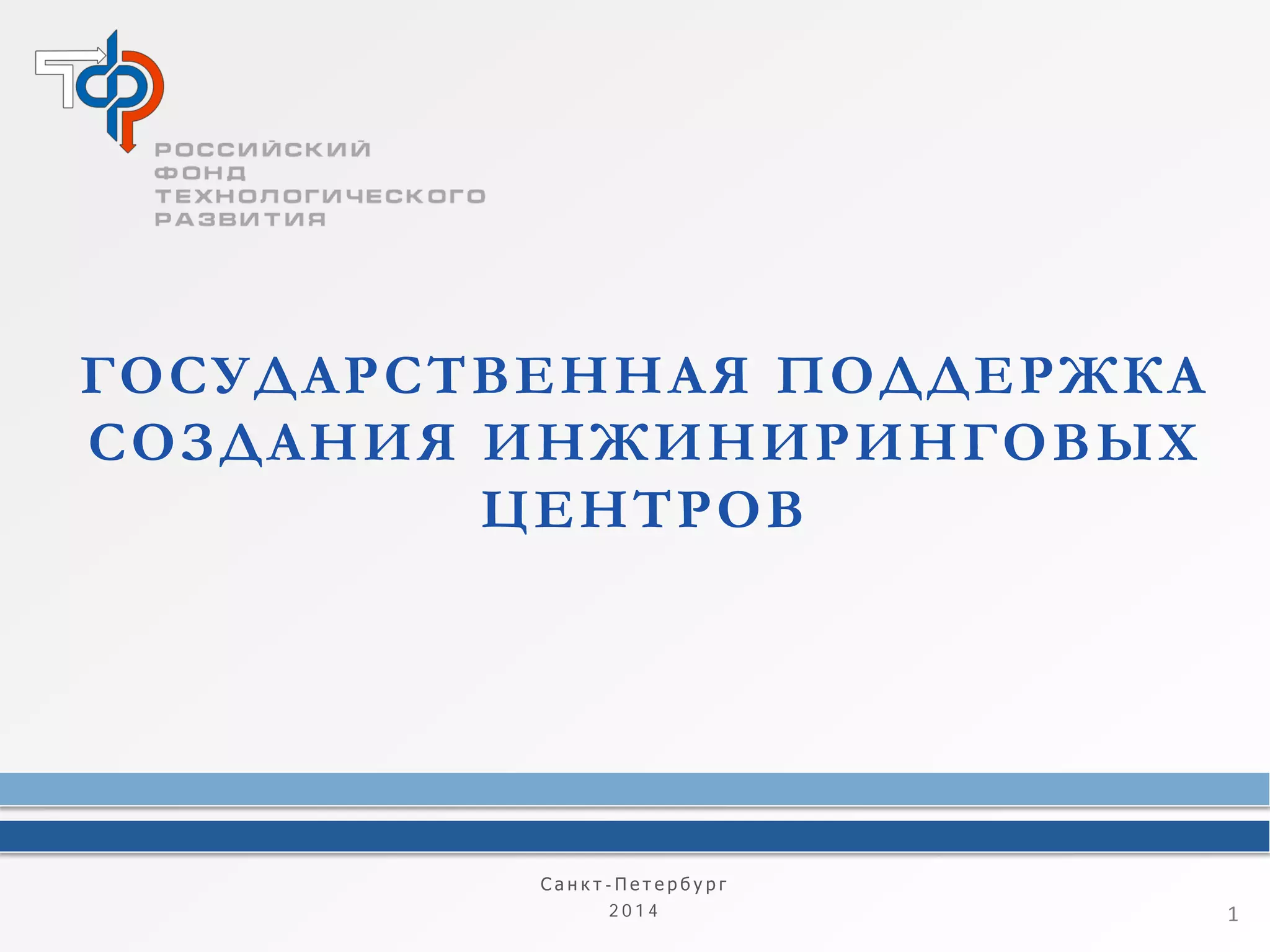 РОССИЙСКИЙ
ФОНД
ТЕХНОЛОГИЧЕСКОГО
РАЗВИТИЯ

ГОСУДАРСТВЕННАЯ ПОДДЕРЖКА СОЗДАНИЯ ИНЖИНИРИНГОВЫХ ЦЕНТРОВ

Санкт-Петербург
2014

1